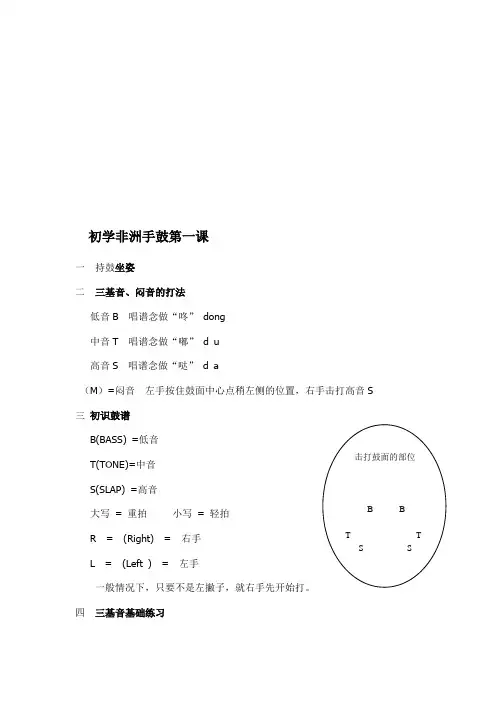 初学非洲手鼓第一课

一　持鼓坐姿

二　三基音、闷音的打法

低音 B　唱谱念做“咚” dong

中音 T　唱谱念做“嘟” d u

高音 S　唱谱念做“哒” d a

（M）=闷音　左手按住鼓面中心点稍左侧的位置，右手击打高音 S

三 初识鼓谱

B(BASS) =低音

T(TONE)=中音

S(SLAP) =高音

大写 = 重拍　　小写 = 轻拍

R = (Right) = 右手

L = (Left ) = 左手

一般情况下，只要不是左撇子，就右手先开始打。

击打鼓面的部位

B B

T T

S S

四　三基音基础练习